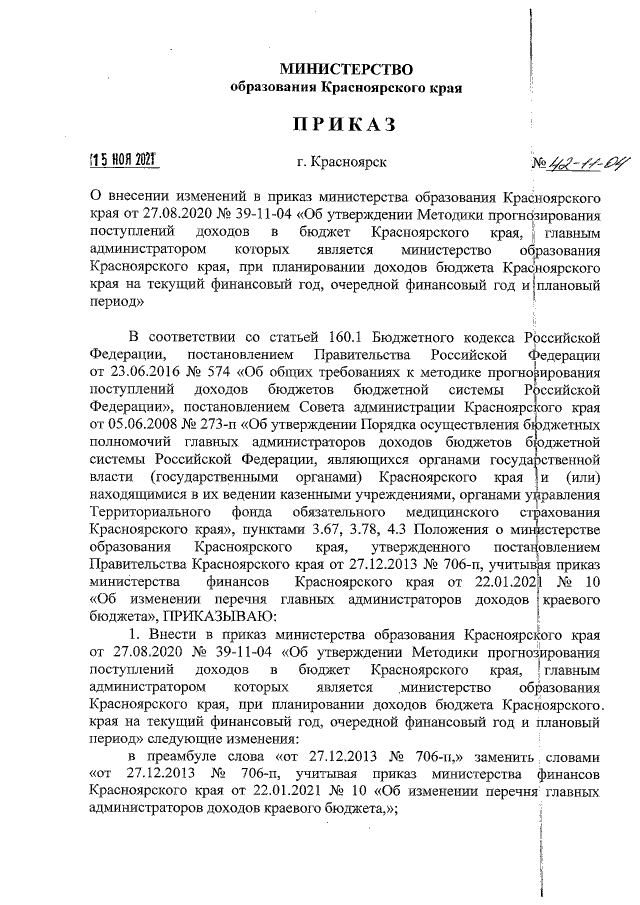 МИНИСТЕРСТВО
образования Красноярского края

ПРИКАЗ

15 НОЯ 2021 г. Красноярск № 42-11-04

О внесении изменений в приказ министерства образования Красноярского края от 27.08.2020 № 39-11-04 «Об утверждении Методики прогнозирования поступлений доходов в бюджет Красноярского края, главным администратором которых является министерство образования Красноярского края, при планировании доходов бюджета Красноярского края на текущий финансовый год, очередной финансовый год и плановый период»

В соответствии со статьей 160.1 Бюджетного кодекса Российской Федерации, постановлением Правительства Российской Федерации от 23.06.2016 № 574 «Об общих требованиях к методике прогнозирования поступлений доходов бюджетов бюджетной системы Российской Федерации», постановлением Совета администрации Красноярского края от 05.06.2008 № 273-п «Об утверждении Порядка осуществления бюджетных полномочий главных администраторов доходов бюджетов бюджетной системы Российской Федерации, являющихся органами государственной власти (государственными органами) Красноярского края и (или) находящимися в их ведении казенными учреждениями, органами управления Территориального фонда обязательного медицинского страхования Красноярского края», пунктами 3.67, 3.78, 4.3 Положения о министерстве образования Красноярского края, утвержденного постановлением Правительства Красноярского края от 27.12.2013 № 706-п, учитывая приказ министерства финансов Красноярского края от 22.01.2021 № 10 «Об изменении перечня главных администраторов доходов краевого бюджета», ПРИКАЗЫВАЮ:

1. Внести в приказ министерства образования Красноярского края от 27.08.2020 № 39-11-04 «Об утверждении Методики прогнозирования поступлений доходов в бюджет Красноярского края, главным администратором которых является министерство образования Красноярского края, при планировании доходов бюджета Красноярского края на текущий финансовый год, очередной финансовый год и плановый период» следующие изменения:

в преамбуле слова «от 27.12.2013 № 706-п,» заменить словами «от 27.12.2013 № 706-п, учитывая приказ министерства финансов Красноярского края от 22.01.2021 № 10 «Об изменении перечня главных администраторов доходов краевого бюджета,»;